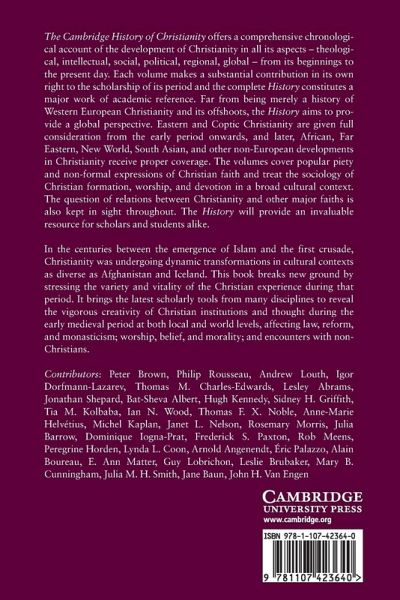 The Cambridge History of Christianity offers a comprehensive chronological account of the development of Christianity in all its aspects – theological, intellectual, social, political, regional, global – from its beginnings to the present day. Each volume makes a substantial contribution in its own right to the scholarship of its period and the complete History constitutes a major work of academic reference. Far from being merely a history of Western European Christianity and its offshoots, the History aims to provide a global perspective. Eastern and Coptic Christianity are given full consideration from the early period onwards, and later, African, Far Eastern, New World, South Asian, and other non-European developments in Christianity receive proper coverage. The volumes cover popular piety and non-formal expressions of Christian faith and treat the sociology of Christian formation, worship, and devotion in a broad cultural context. The question of relations between Christianity and other major faiths is also kept in sight throughout. The History will provide an invaluable resource for scholars and students alike.

In the centuries between the emergence of Islam and the first crusade, Christianity was undergoing dynamic transformations in cultural contexts as diverse as Afghanistan and Iceland. This book breaks new ground by stressing the variety and vitality of the Christian experience during that period. It brings the latest scholarly tools from many disciplines to reveal the vigorous creativity of Christian institutions and thought during the early medieval period at both local and world levels, affecting law, reform, and monasticism; worship, belief, and morality; and encounters with non-Christians.

Contributors: Peter Brown, Philip Rousseau, Andrew Louth, Igor Dorfmann-Lazarev, Thomas M. Charles-Edwards, Lesley Abrams, Jonathan Shepard, Bat-Sheva Albert, Hugh Kennedy, Sidney H. Griffith, Tia M. Kolbaba, Ian N. Wood, Thomas F. X. Noble, Anne-Marie Helvétius, Michel Kaplan, Janet L. Nelson, Rosemary Morris, Julia Barrow, Dominique Iogna-Prat, Frederick S. Paxton, Rob Meens, Peregrine Horden, Lynda L. Coon, Arnold Angenendt, Éric Palazzo, Alain Boureau, E. Ann Matter, Guy Lobrichon, Leslie Brubaker, Mary B. Cunningham, Julia M. H. Smith, Jane Baun, John H. Van Engen

CAMBRIDGE
UNIVERSITY PRESS
www.cambridge.org

ISBN 978-1-107-42364-0

9 781107 423640 >